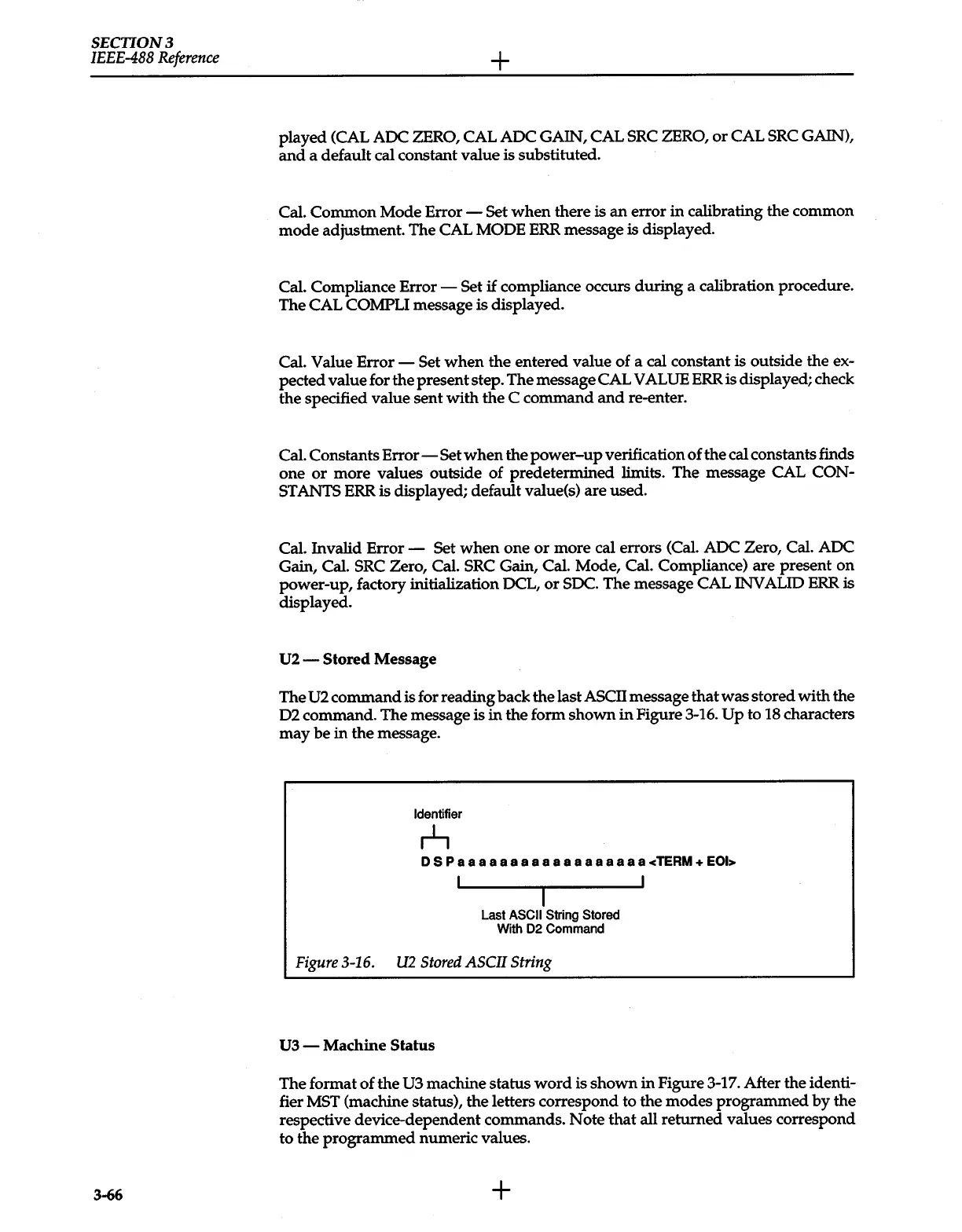 SECTION 3
IEEE-488 Reference

played (CAL ADC ZERO, CAL ADC GAIN, CAL SRC ZERO, or CAL SRC GAIN), and a default cal constant value is substituted.

Cal. Common Mode Error — Set when there is an error in calibrating the common mode adjustment. The CAL MODE ERR message is displayed.

Cal. Compliance Error — Set if compliance occurs during a calibration procedure. The CAL COMPLI message is displayed.

Cal. Value Error — Set when the entered value of a cal constant is outside the expected value for the present step. The message CAL VALUE ERR is displayed; check the specified value sent with the C command and re-enter.

Cal. Constants Error — Set when the power-up verification of the cal constants finds one or more values outside of predetermined limits. The message CAL CONSTANTS ERR is displayed; default value(s) are used.

Cal. Invalid Error — Set when one or more cal errors (Cal. ADC Zero, Cal. ADC Gain, Cal. SRC Zero, Cal. SRC Gain, Cal. Mode, Cal. Compliance) are present on power-up, factory initialization DCL, or SDC. The message CAL INVALID ERR is displayed.

U2 — Stored Message

The U2 command is for reading back the last ASCII message that was stored with the D2 command. The message is in the form shown in Figure 3-16. Up to 18 characters may be in the message.

Identifier

D S P a a a a a a a a a a a a a a a a a a <TERM + EOI>

Last ASCII String Stored
With D2 Command

Figure 3-16. U2 Stored ASCII String

U3 — Machine Status

The format of the U3 machine status word is shown in Figure 3-17. After the identifier MST (machine status), the letters correspond to the modes programmed by the respective device-dependent commands. Note that all returned values correspond to the programmed numeric values.

3-66